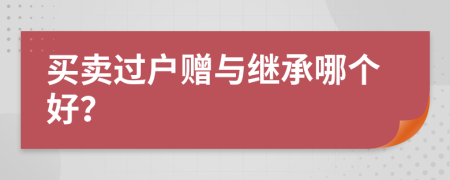 买卖过户赠与继承哪个好?